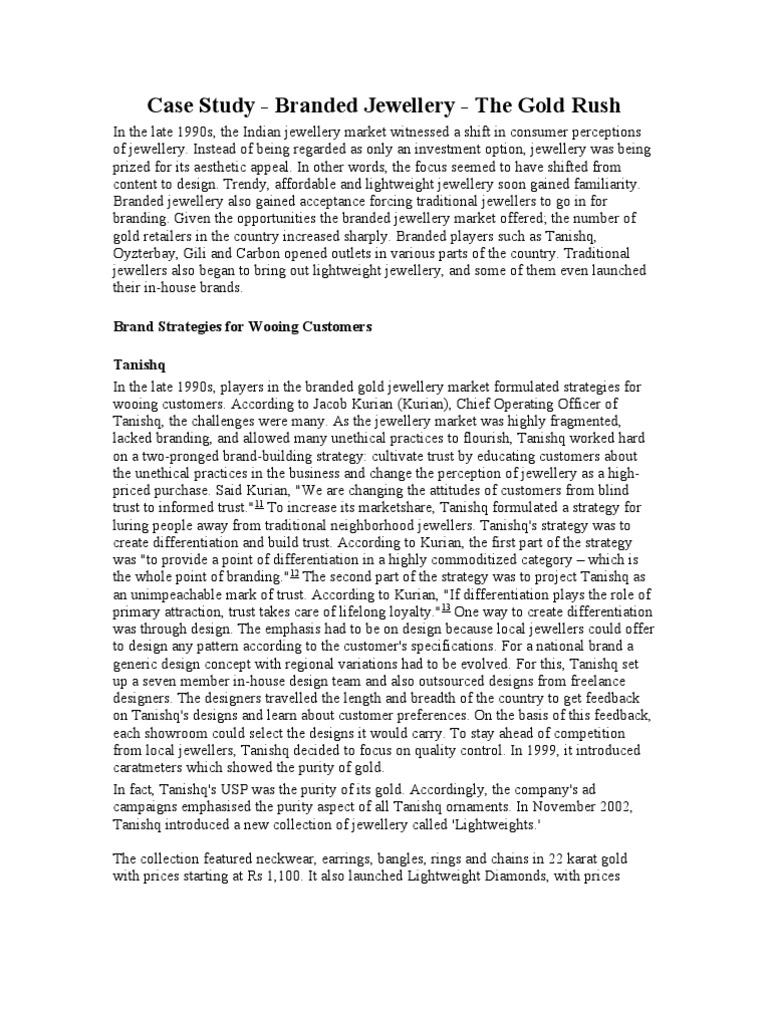 Case Study - Branded Jewellery - The Gold Rush

In the late 1990s, the Indian jewellery market witnessed a shift in consumer perceptions of jewellery. Instead of being regarded as only an investment option, jewellery was being prized for its aesthetic appeal. In other words, the focus seemed to have shifted from content to design. Trendy, affordable and lightweight jewellery soon gained familiarity. Branded jewellery also gained acceptance forcing traditional jewellers to go in for branding. Given the opportunities the branded jewellery market offered; the number of gold retailers in the country increased sharply. Branded players such as Tanishq, Oyzterbay, Gili and Carbon opened outlets in various parts of the country. Traditional jewellers also began to bring out lightweight jewellery, and some of them even launched their in-house brands.

Brand Strategies for Wooing Customers

Tanishq

In the late 1990s, players in the branded gold jewellery market formulated strategies for wooing customers. According to Jacob Kurian (Kurian), Chief Operating Officer of Tanishq, the challenges were many. As the jewellery market was highly fragmented, lacked branding, and allowed many unethical practices to flourish, Tanishq worked hard on a two-pronged brand-building strategy: cultivate trust by educating customers about the unethical practices in the business and change the perception of jewellery as a high-priced purchase. Said Kurian, "We are changing the attitudes of customers from blind trust to informed trust."$^{11}$ To increase its marketshare, Tanishq formulated a strategy for luring people away from traditional neighborhood jewellers. Tanishq's strategy was to create differentiation and build trust. According to Kurian, the first part of the strategy was "to provide a point of differentiation in a highly commoditized category – which is the whole point of branding."$^{12}$ The second part of the strategy was to project Tanishq as an unimpeachable mark of trust. According to Kurian, "If differentiation plays the role of primary attraction, trust takes care of lifelong loyalty."$^{13}$ One way to create differentiation was through design. The emphasis had to be on design because local jewellers could offer to design any pattern according to the customer's specifications. For a national brand a generic design concept with regional variations had to be evolved. For this, Tanishq set up a seven member in-house design team and also outsourced designs from freelance designers. The designers travelled the length and breadth of the country to get feedback on Tanishq's designs and learn about customer preferences. On the basis of this feedback, each showroom could select the designs it would carry. To stay ahead of competition from local jewellers, Tanishq decided to focus on quality control. In 1999, it introduced caratmeters which showed the purity of gold.

In fact, Tanishq's USP was the purity of its gold. Accordingly, the company's ad campaigns emphasised the purity aspect of all Tanishq ornaments. In November 2002, Tanishq introduced a new collection of jewellery called 'Lightweights.'

The collection featured neckwear, earrings, bangles, rings and chains in 22 karat gold with prices starting at Rs 1,100. It also launched Lightweight Diamonds, with prices